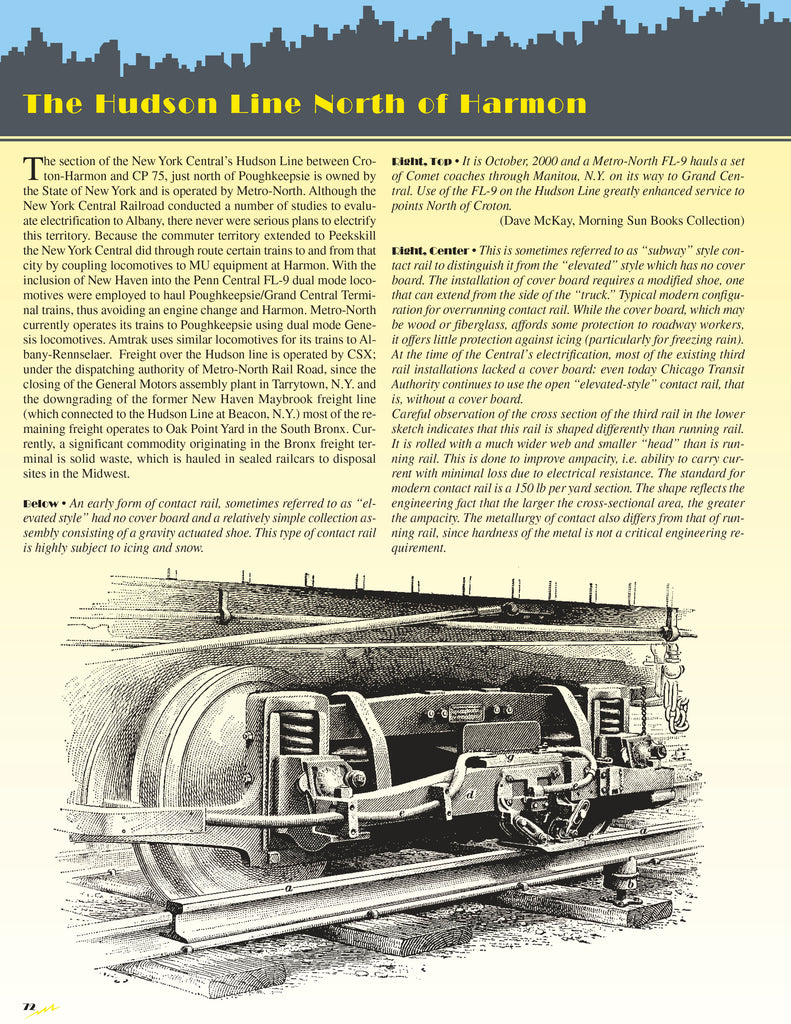 The Hudson Line North of Harmon

The section of the New York Central's Hudson Line between Croton-Harmon and CP 75, just north of Poughkeepsie is owned by the State of New York and is operated by Metro-North. Although the New York Central Railroad conducted a number of studies to evaluate electrification to Albany, there never were serious plans to electrify this territory. Because the commuter territory extended to Peekskill the New York Central did through route certain trains to and from that city by coupling locomotives to MU equipment at Harmon. With the inclusion of New Haven into the Penn Central FL-9 dual mode locomotives were employed to haul Poughkeepsie/Grand Central Terminal trains, thus avoiding an engine change and Harmon. Metro-North currently operates its trains to Poughkeepsie using dual mode Genesis locomotives. Amtrak uses similar locomotives for its trains to Albany-Rennselaer. Freight over the Hudson line is operated by CSX; under the dispatching authority of Metro-North Rail Road, since the closing of the General Motors assembly plant in Tarrytown, N.Y. and the downgrading of the former New Haven Maybrook freight line (which connected to the Hudson Line at Beacon, N.Y.) most of the remaining freight operates to Oak Point Yard in the South Bronx. Currently, a significant commodity originating in the Bronx freight terminal is solid waste, which is hauled in sealed railcars to disposal sites in the Midwest.

Below • An early form of contact rail, sometimes referred to as "elevated style" had no cover board and a relatively simple collection assembly consisting of a gravity actuated shoe. This type of contact rail is highly subject to icing and snow.

Right, Top • It is October, 2000 and a Metro-North FL-9 hauls a set of Comet coaches through Manitou, N.Y. on its way to Grand Central. Use of the FL-9 on the Hudson Line greatly enhanced service to points North of Croton.
(Dave McKay, Morning Sun Books Collection)

Right, Center • This is sometimes referred to as "subway" style contact rail to distinguish it from the "elevated" style which has no cover board. The installation of cover board requires a modified shoe, one that can extend from the side of the "truck." Typical modern configuration for overrunning contact rail. While the cover board, which may be wood or fiberglass, affords some protection to roadway workers, it offers little protection against icing (particularly for freezing rain). At the time of the Central's electrification, most of the existing third rail installations lacked a cover board: even today Chicago Transit Authority continues to use the open "elevated-style" contact rail, that is, without a cover board.
Careful observation of the cross section of the third rail in the lower sketch indicates that this rail is shaped differently than running rail. It is rolled with a much wider web and smaller "head" than is running rail. This is done to improve ampacity, i.e. ability to carry current with minimal loss due to electrical resistance. The standard for modern contact rail is a 150 lb per yard section. The shape reflects the engineering fact that the larger the cross-sectional area, the greater the ampacity. The metallurgy of contact also differs from that of running rail, since hardness of the metal is not a critical engineering requirement.

g
d
a
a
b

72